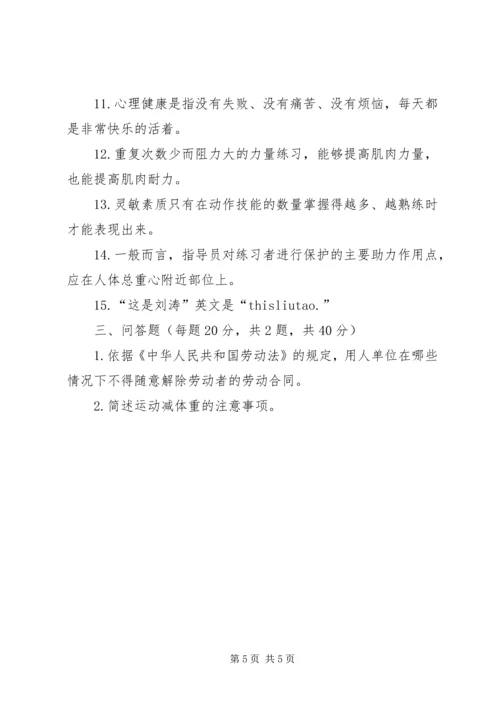 11. 心理健康是指没有失败、没有痛苦、没有烦恼，每天都是非常快乐的活着。

12. 重复次数少而阻力大的力量练习，能够提高肌肉力量，也能提高肌肉耐力。

13. 灵敏素质只有在动作技能的数量掌握得越多、越熟练时才能表现出来。

14. 一般而言，指导员对练习者进行保护的主要助力作用点，应在人体总重心附近部位上。

15. “这是刘涛”英文是“thisliutao.”

三、问答题（每题 20 分，共 2 题，共 40 分）

1. 依据《中华人民共和国劳动法》的规定，用人单位在哪些情况下不得随意解除劳动者的劳动合同。

2. 简述运动减体重的注意事项。

第 5 页 共 5 页